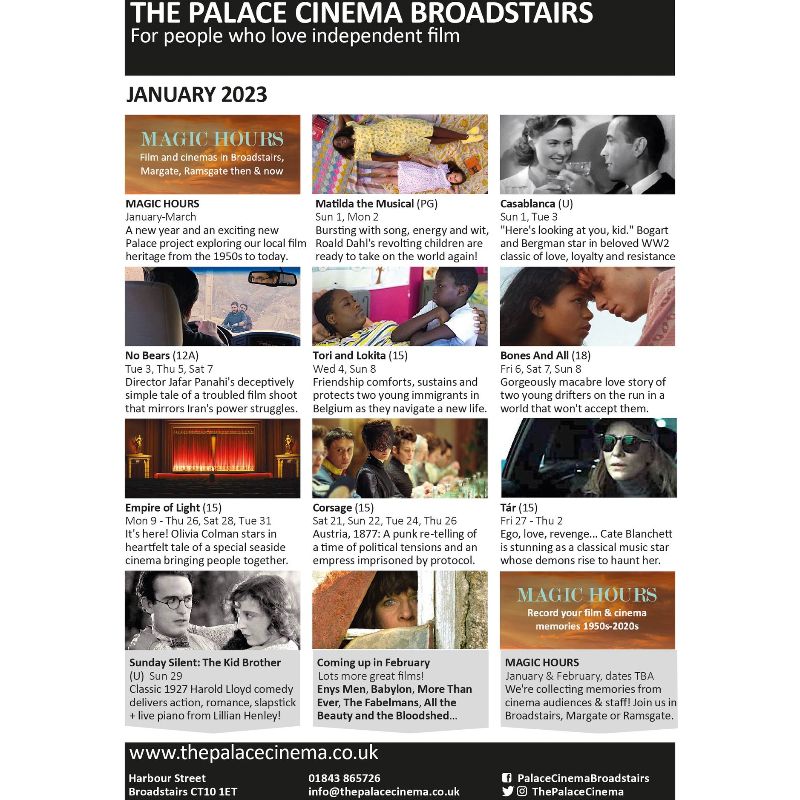 THE PALACE CINEMA BROADSTAIRS
For people who love independent film

JANUARY 2023

MAGIC HOURS
Film and cinemas in Broadstairs, Margate, Ramsgate then & now

MAGIC HOURS
January-March
A new year and an exciting new Palace project exploring our local film heritage from the 1950s to today.

Matilda the Musical (PG)
Sun 1, Mon 2
Bursting with song, energy and wit, Roald Dahl's revolting children are ready to take on the world again!

Casablanca (U)
Sun 1, Tue 3
"Here's looking at you, kid." Bogart and Bergman star in beloved WW2 classic of love, loyalty and resistance

No Bears (12A)
Tue 3, Thu 5, Sat 7
Director Jafar Panahi's deceptively simple tale of a troubled film shoot that mirrors Iran's power struggles.

Tori and Lokita (15)
Wed 4, Sun 8
Friendship comforts, sustains and protects two young immigrants in Belgium as they navigate a new life.

Bones And All (18)
Fri 6, Sat 7, Sun 8
Gorgeously macabre love story of two young drifters on the run in a world that won't accept them.

Empire of Light (15)
Mon 9 - Thu 26, Sat 28, Tue 31
It's here! Olivia Colman stars in heartfelt tale of a special seaside cinema bringing people together.

Corsage (15)
Sat 21, Sun 22, Tue 24, Thu 26
Austria, 1877: A punk re-telling of a time of political tensions and an empress imprisoned by protocol.

Tár (15)
Fri 27 - Thu 2
Ego, love, revenge... Cate Blanchett is stunning as a classical music star whose demons rise to haunt her.

Sunday Silent: The Kid Brother (U) Sun 29
Classic 1927 Harold Lloyd comedy delivers action, romance, slapstick + live piano from Lillian Henley!

Coming up in February
Lots more great films!
Enys Men, Babylon, More Than Ever, The Fabelmans, All the Beauty and the Bloodshed...

MAGIC HOURS
Record your film & cinema memories 1950s-2020s

MAGIC HOURS
January & February, dates TBA
We're collecting memories from cinema audiences & staff! Join us in Broadstairs, Margate or Ramsgate.

www.thepalacecinema.co.uk
Harbour Street
Broadstairs CT10 1ET
01843 865726
info@thepalacecinema.co.uk
PalaceCinemaBroadstairs
ThePalaceCinema